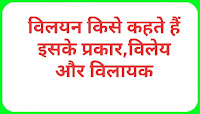 विलयन किसे कहते हैं इसके प्रकार,विलेय और विलायक